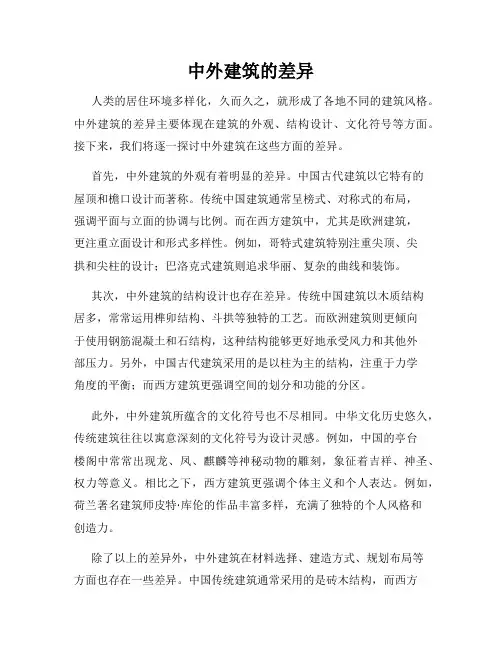 中外建筑的差异

人类的居住环境多样化，久而久之，就形成了各地不同的建筑风格。中外建筑的差异主要体现在建筑的外观、结构设计、文化符号等方面。接下来，我们将逐一探讨中外建筑在这些方面的差异。

首先，中外建筑的外观有着明显的差异。中国古代建筑以它特有的屋顶和檐口设计而著称。传统中国建筑通常呈榜式、对称式的布局，强调平面与立面的协调与比例。而在西方建筑中，尤其是欧洲建筑，更注重立面设计和形式多样性。例如，哥特式建筑特别注重尖顶、尖拱和尖柱的设计；巴洛克式建筑则追求华丽、复杂的曲线和装饰。

其次，中外建筑的结构设计也存在差异。传统中国建筑以木质结构居多，常常运用榫卯结构、斗拱等独特的工艺。而欧洲建筑则更倾向于使用钢筋混凝土和石结构，这种结构能够更好地承受风力和其他外部压力。另外，中国古代建筑采用的是以柱为主的结构，注重于力学角度的平衡；而西方建筑更强调空间的划分和功能的分区。

此外，中外建筑所蕴含的文化符号也不尽相同。中华文化历史悠久，传统建筑往往以寓意深刻的文化符号为设计灵感。例如，中国的亭台楼阁中常常出现龙、凤、麒麟等神秘动物的雕刻，象征着吉祥、神圣、权力等意义。相比之下，西方建筑更强调个体主义和个人表达。例如，荷兰著名建筑师皮特·库伦的作品丰富多样，充满了独特的个人风格和创造力。

除了以上的差异外，中外建筑在材料选择、建造方式、规划布局等方面也存在一些差异。中国传统建筑通常采用的是砖木结构，而西方